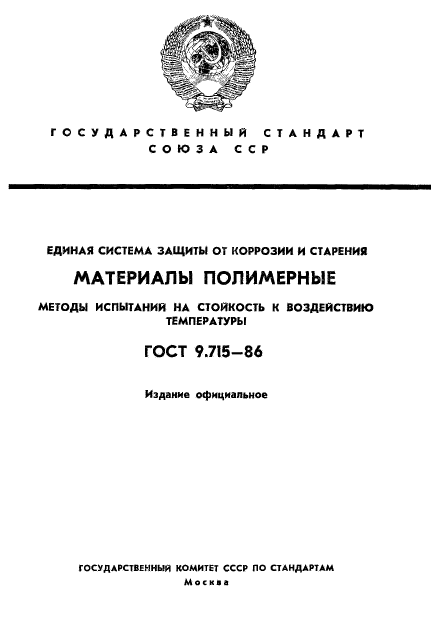 ГОСУДАРСТВЕННЫЙ СТАНДАРТ СОЮЗА ССР

ЕДИНАЯ СИСТЕМА ЗАЩИТЫ ОТ КОРРОЗИИ И СТАРЕНИЯ

МАТЕРИАЛЫ ПОЛИМЕРНЫЕ

МЕТОДЫ ИСПЫТАНИЙ НА СТОЙКОСТЬ К ВОЗДЕЙСТВИЮ ТЕМПЕРАТУРЫ

ГОСТ 9.715—86

Издание официальное

ГОСУДАРСТВЕННЫЙ КОМИТЕТ СССР ПО СТАНДАРТАМ
Москва